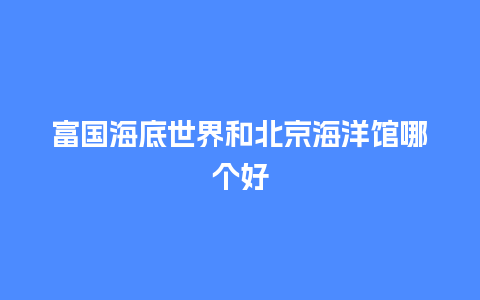 富国海底世界和北京海洋馆哪个好